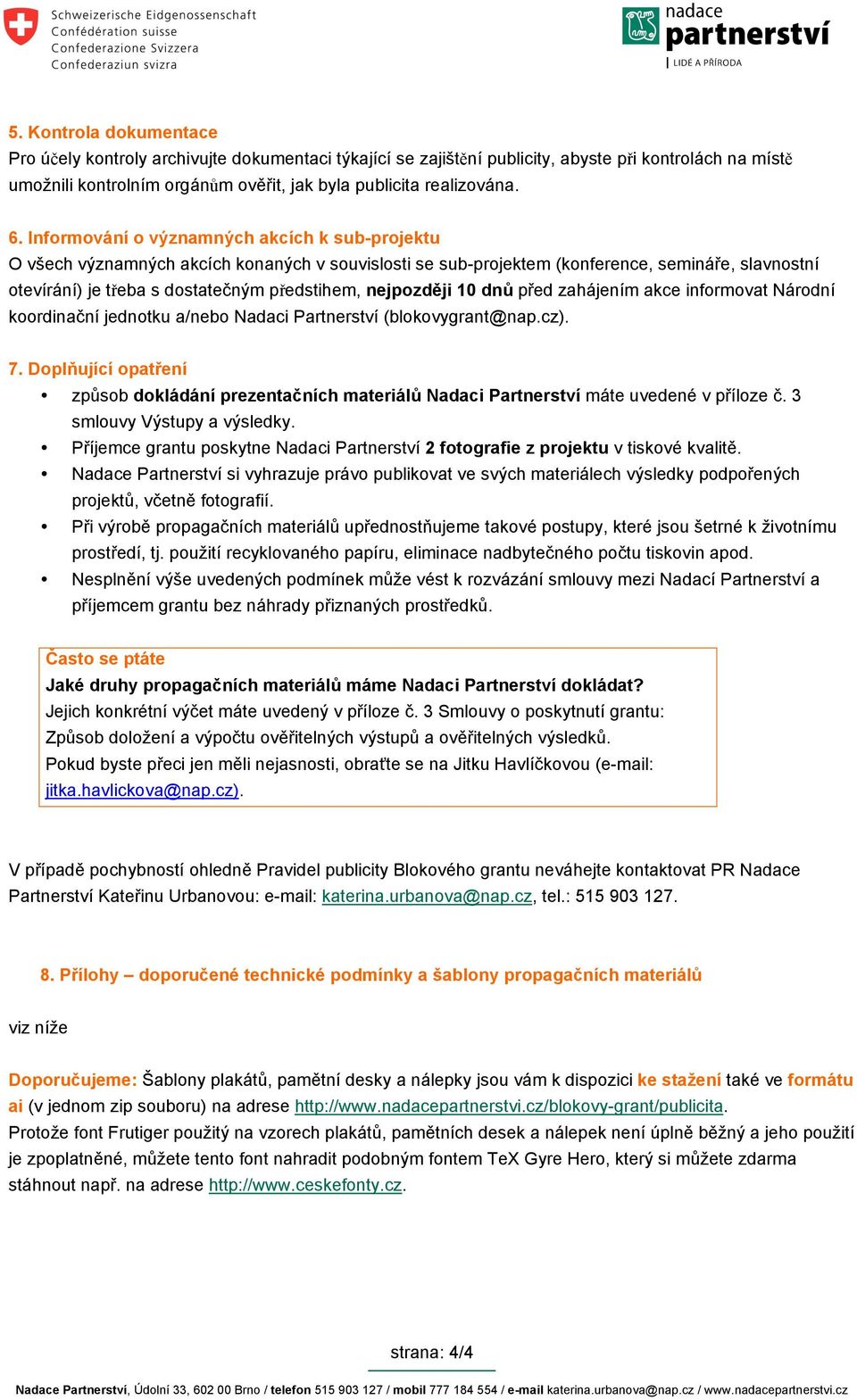 Schweizerische Eidgenossenschaft
Confédération suisse
Confederazione Svizzera
Confederaziun svizra

nadace
partnerství
LIDÉ A PŘÍRODA

5. Kontrola dokumentace
Pro účely kontroly archivujte dokumentaci týkající se zajištění publicity, abyste při kontrolách na místě umožnili kontrolním orgánům ověřit, jak byla publicita realizována.

6. Informování o významných akcích k sub-projektu
O všech významných akcích konaných v souvislosti se sub-projektem (konference, semináře, slavnostní otevírání) je třeba s dostatečným předstihem, nejpozději 10 dnů před zahájením akce informovat Národní koordinační jednotku a/nebo Nadaci Partnerství (blokovygrant@nap.cz).

7. Doplňující opatření
• způsob dokládání prezentačních materiálů Nadaci Partnerství máte uvedené v příloze č. 3 smlouvy Výstupy a výsledky.
• Příjemce grantu poskytne Nadaci Partnerství 2 fotografie z projektu v tiskové kvalitě.
• Nadace Partnerství si vyhrazuje právo publikovat ve svých materiálech výsledky podpořených projektů, včetně fotografií.
• Při výrobě propagačních materiálů upřednostňujeme takové postupy, které jsou šetrné k životnímu prostředí, tj. použití recyklovaného papíru, eliminace nadbytečného počtu tiskovin apod.
• Nesplnění výše uvedených podmínek může vést k rozvázání smlouvy mezi Nadací Partnerství a příjemcem grantu bez náhrady přiznaných prostředků.

Často se ptáte
Jaké druhy propagačních materiálů máme Nadaci Partnerství dokládat?
Jejich konkrétní výčet máte uvedený v příloze č. 3 Smlouvy o poskytnutí grantu: Způsob doložení a výpočtu ověřitelných výstupů a ověřitelných výsledků.
Pokud byste přeci jen měli nejasnosti, obraťte se na Jitku Havlíčkovou (e-mail: jitka.havlickova@nap.cz).

V případě pochybností ohledně Pravidel publicity Blokového grantu neváhejte kontaktovat PR Nadace Partnerství Kateřinu Urbanovou: e-mail: katerina.urbanova@nap.cz, tel.: 515 903 127.

8. Přílohy – doporučené technické podmínky a šablony propagačních materiálů

viz níže

Doporučujeme: Šablony plakátů, pamětní desky a nálepky jsou vám k dispozici ke stažení také ve formátu ai (v jednom zip souboru) na adrese http://www.nadacepartnerstvi.cz/blokovy-grant/publicita.
Protože font Frutiger použitý na vzorech plakátů, pamětních desek a nálepek není úplně běžný a jeho použití je zpoplatněné, můžete tento font nahradit podobným fontem TeX Gyre Hero, který si můžete zdarma stáhnout např. na adrese http://www.ceskefonty.cz.

strana: 4/4

Nadace Partnerství, Údolní 33, 602 00 Brno / telefon 515 903 127 / mobil 777 184 554 / e-mail katerina.urbanova@nap.cz / www.nadacepartnerstvi.cz